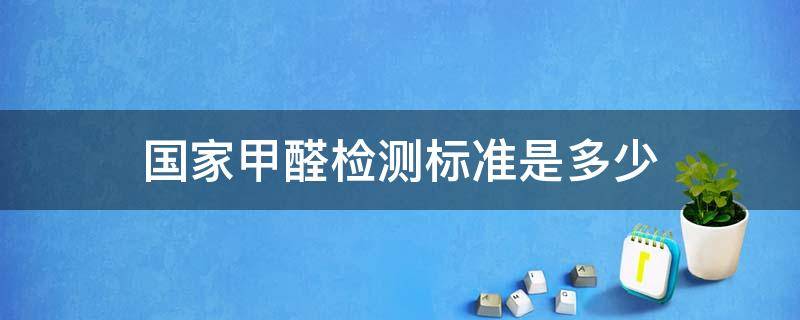 国家甲醛检测标准是多少